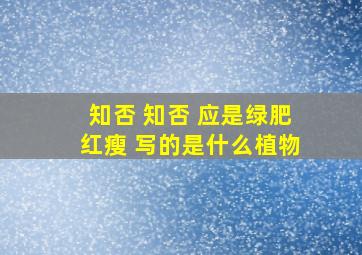 知否 知否 应是绿肥红瘦 写的是什么植物